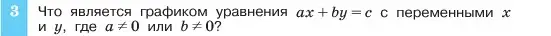 3 Что является графиком уравнения $ax + by = c$ с переменными $x$ и $y$, где $a \neq 0$ или $b \neq 0$?